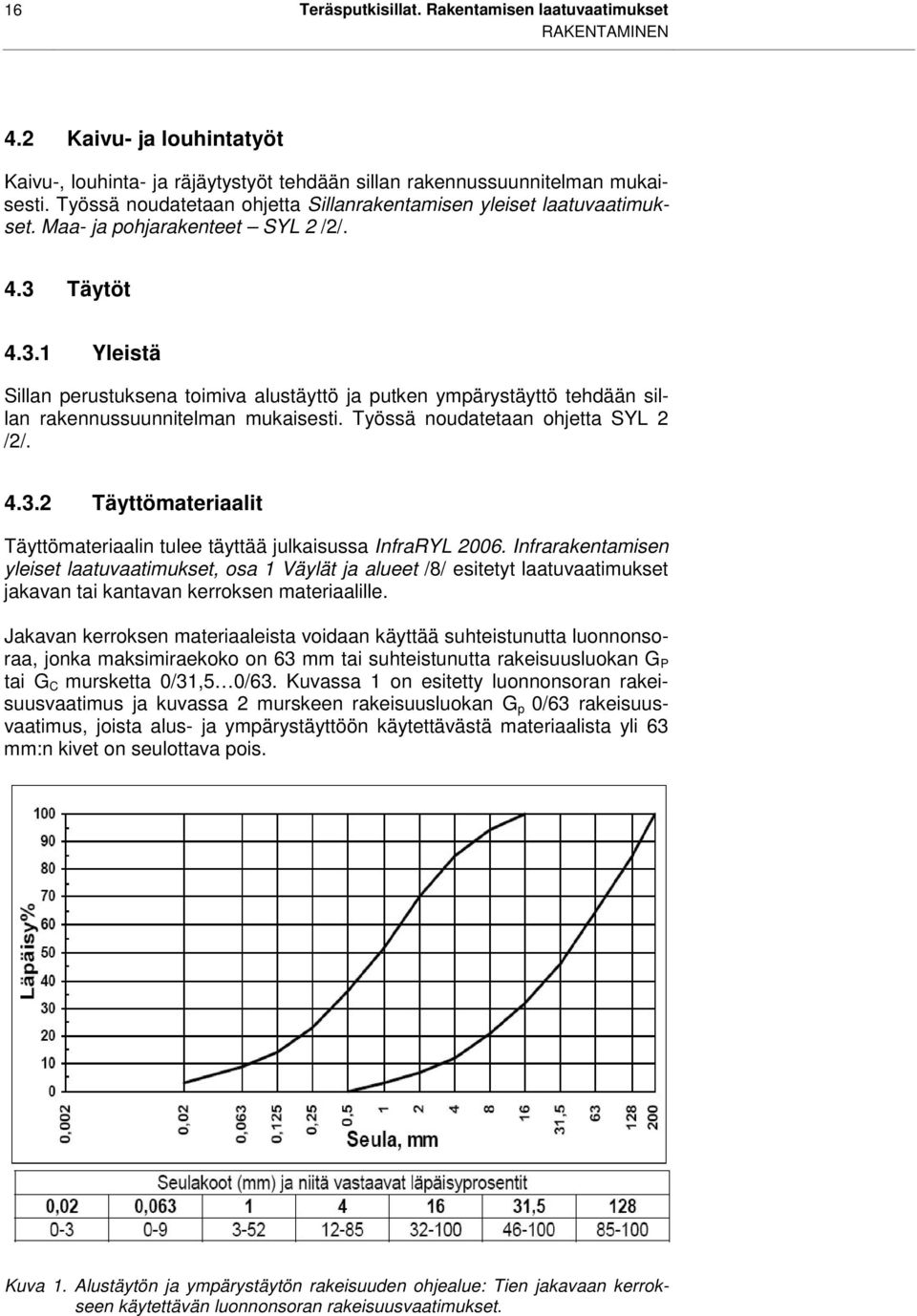 16 Teräsputkisillat. Rakentamisen laatuvaatimukset
RAKENTAMINEN

4.2 Kaivu- ja louhintatyöt

Kaivu-, louhinta- ja räjäytystyöt tehdään sillan rakennussuunnitelman mukaisesti. Työssä noudatetaan ohjetta Sillanrakentamisen yleiset laatuvaatimukset. Maa- ja pohjarakenteet – SYL 2 /2/.

4.3 Täytöt

4.3.1 Yleistä

Sillan perustuksena toimiva alustäyttö ja putken ympärystäyttö tehdään sillan rakennussuunnitelman mukaisesti. Työssä noudatetaan ohjetta SYL 2 /2/.

4.3.2 Täyttömateriaalit

Täyttömateriaalin tulee täyttää julkaisussa InfraRYL 2006. Infrarakentamisen yleiset laatuvaatimukset, osa 1 Väylät ja alueet /8/ esitetyt laatuvaatimukset jakavan tai kantavan kerroksen materiaalille.

Jakavan kerroksen materiaaleista voidaan käyttää suhteistunutta luonnonsoraa, jonka maksimiraekoko on 63 mm tai suhteistunutta rakeisuusluokan $G_P$ tai $G_C$ mursketta 0/31,5…0/63. Kuvassa 1 on esitetty luonnonsoran rakeisuusvaatimus ja kuvassa 2 murskeen rakeisuusluokan $G_p$ 0/63 rakeisuusvaatimus, joista alus- ja ympärystäyttöön käytettävästä materiaalista yli 63 mm:n kivet on seulottava pois.

Läpäisy%
100
90
80
70
60
50
40
30
20
10
0
0,002
0,02
0,063
0,125
0,25
0,5
1
2
4
8
16
31,5
63
128
200
Seula, mm

Seulakoot (mm) ja niitä vastaavat läpäisyprosentit

| 0,02 | 0,063 | 1 | 4 | 16 | 31,5 | 128 |
|---|---|---|---|---|---|---|
| 0-3 | 0-9 | 3-52 | 12-85 | 32-100 | 46-100 | 85-100 |

Kuva 1. Alustäytön ja ympärystäytön rakeisuuden ohjealue: Tien jakavaan kerrokseen käytettävän luonnonsoran rakeisuusvaatimukset.